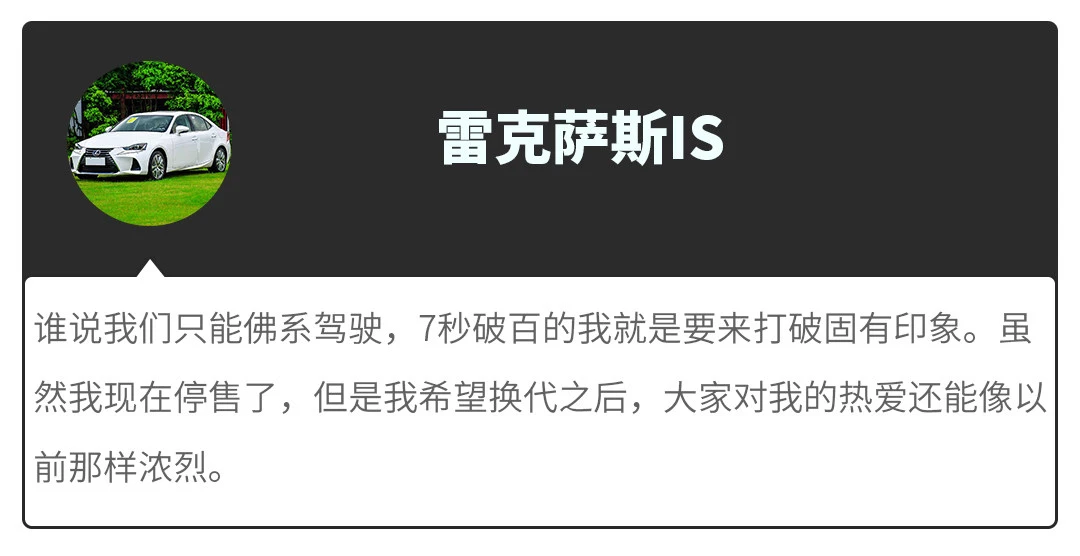 雷克萨斯IS

谁说我们只能佛系驾驶，7秒破百的我就是要来打破固有印象。虽然我现在停售了，但是我希望换代之后，大家对我的热爱还能像以前那样浓烈。